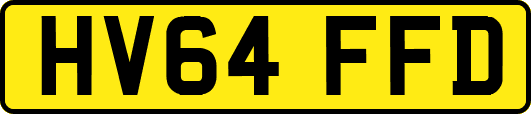 HV64 FFD